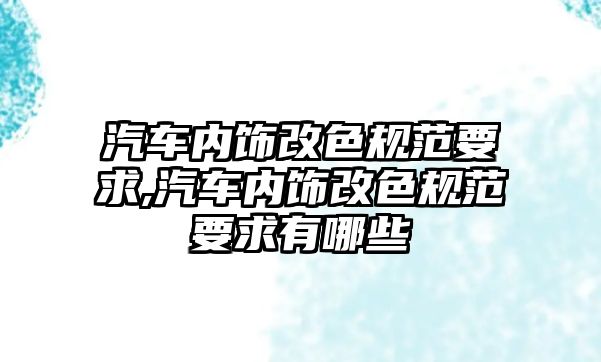 汽车内饰改色规范要求,汽车内饰改色规范要求有哪些